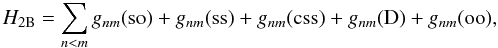 $H_{2\mathrm{B}} = \sum_{n<m} g_{nm}(\mathrm{so}) + g_{nm}(\mathrm{ss}) + g_{nm}(\mathrm{css}) + g_{nm}(\mathrm{D}) + g_{nm}(\mathrm{oo}),$